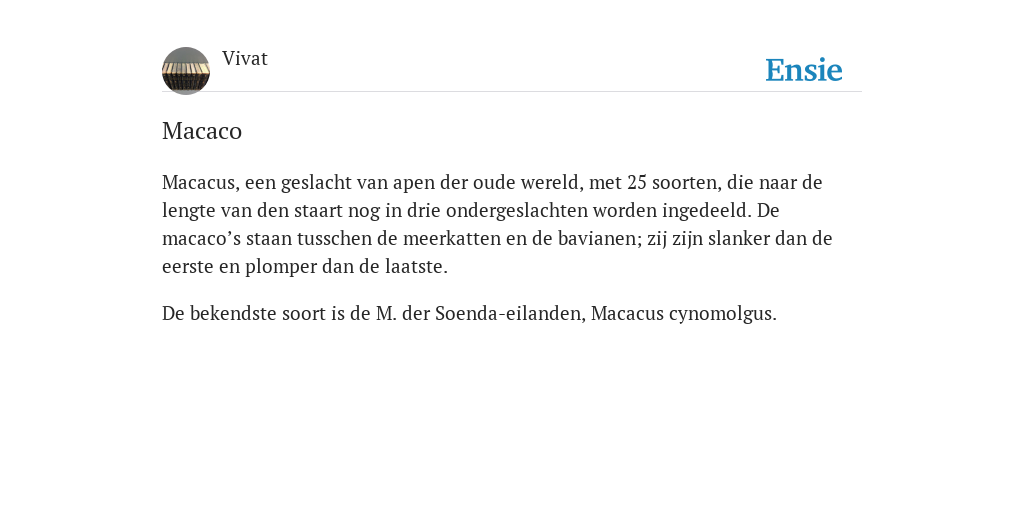 Vivat

Ensie

Macaco

Macacus, een geslacht van apen der oude wereld, met 25 soorten, die naar de lengte van den staart nog in drie ondergeslachten worden ingedeeld. De macaco’s staan tusschen de meerkatten en de bavianen; zij zijn slanker dan de eerste en plomper dan de laatste.

De bekendste soort is de M. der Soenda-eilanden, Macacus cynomolgus.